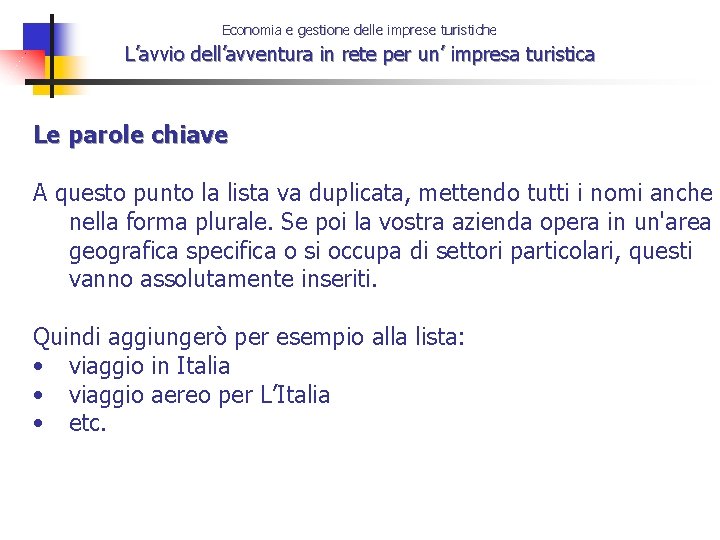 Economia e gestione delle imprese turistiche
L'avvio dell'avventura in rete per un' impresa turistica

Le parole chiave

A questo punto la lista va duplicata, mettendo tutti i nomi anche nella forma plurale. Se poi la vostra azienda opera in un'area geografica specifica o si occupa di settori particolari, questi vanno assolutamente inseriti.

Quindi aggiungerò per esempio alla lista:
• viaggio in Italia
• viaggio aereo per L'Italia
• etc.